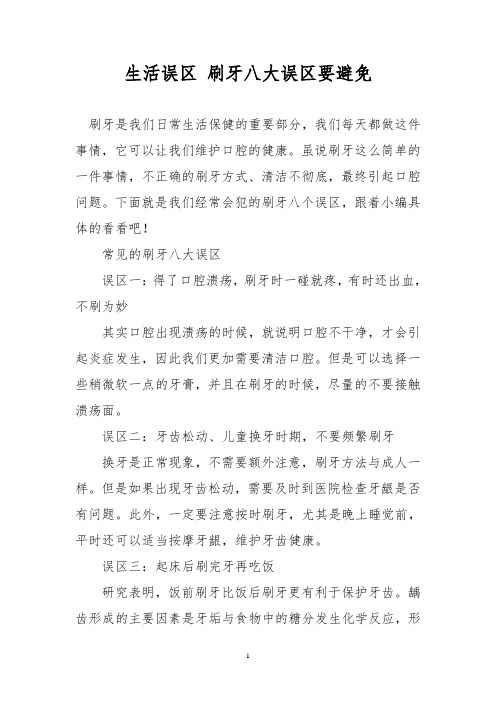 生活误区 刷牙八大误区要避免

刷牙是我们日常生活保健的重要部分，我们每天都做这件事情，它可以让我们维护口腔的健康。虽说刷牙这么简单的一件事情，不正确的刷牙方式、清洁不彻底，最终引起口腔问题。下面就是我们经常会犯的刷牙八个误区，跟着小编具体的看看吧！

常见的刷牙八大误区

误区一：得了口腔溃疡，刷牙时一碰就疼，有时还出血，不刷为妙

其实口腔出现溃疡的时候，就说明口腔不干净，才会引起炎症发生，因此我们更加需要清洁口腔。但是可以选择一些稍微软一点的牙膏，并且在刷牙的时候，尽量的不要接触溃疡面。

误区二：牙齿松动、儿童换牙时期，不要频繁刷牙

换牙是正常现象，不需要额外注意，刷牙方法与成人一样。但是如果出现牙齿松动，需要及时到医院检查牙龈是否有问题。此外，一定要注意按时刷牙，尤其是晚上睡觉前，平时还可以适当按摩牙龈，维护牙齿健康。

误区三：起床后刷完牙再吃饭

研究表明，饭前刷牙比饭后刷牙更有利于保护牙齿。龋齿形成的主要因素是牙垢与食物中的糖分发生化学反应，形

1